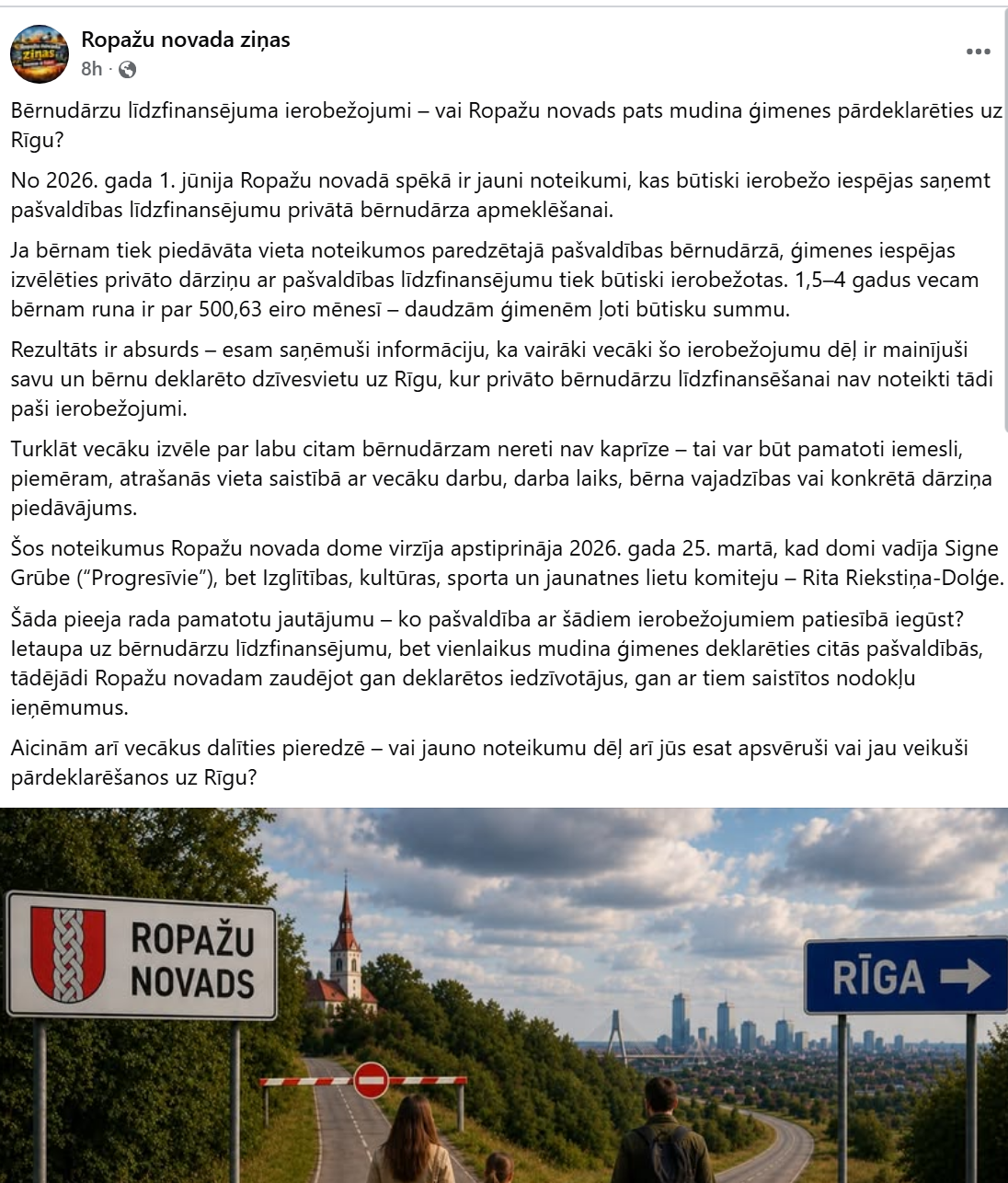 Ropažu novada ziņas
8h ·

Bērnudārzu līdzfinansējuma ierobežojumi – vai Ropažu novads pats mudina ģimenes pārdeklarēties uz Rīgu?

No 2026. gada 1. jūnija Ropažu novadā spēkā ir jauni noteikumi, kas būtiski ierobežo iespējas saņemt pašvaldības līdzfinansējumu privātā bērnudārza apmeklēšanai.

Ja bērnam tiek piedāvāta vieta noteikumos paredzētajā pašvaldības bērnudārzā, ģimenes iespējas izvēlēties privāto dārziņu ar pašvaldības līdzfinansējumu tiek būtiski ierobežotas. 1,5–4 gadus vecam bērnam runa ir par 500,63 eiro mēnesī – daudzām ģimenēm ļoti būtisku summu.

Rezultāts ir absurds – esam saņēmuši informāciju, ka vairāki vecāki šo ierobežojumu dēļ ir mainījuši savu un bērnu deklarēto dzīvesvietu uz Rīgu, kur privāto bērnudārzu līdzfinansēšanai nav noteikti tādi paši ierobežojumi.

Turklāt vecāku izvēle par labu citam bērnudārzam nereti nav kaprīze – tai var būt pamatoti iemesli, piemēram, atrašanās vieta saistībā ar vecāku darbu, darba laiks, bērna vajadzības vai konkrētā dārziņa piedāvājums.

Šos noteikumus Ropažu novada dome virzīja apstiprināja 2026. gada 25. martā, kad domi vadīja Signe Grūbe ("Progresīvie"), bet Izglītības, kultūras, sporta un jaunatnes lietu komiteju – Rita Riekstiņa-Dolģe.

Šāda pieeja rada pamatotu jautājumu – ko pašvaldība ar šādiem ierobežojumiem patiesībā iegūst? Ietaupa uz bērnudārzu līdzfinansējumu, bet vienlaikus mudina ģimenes deklarēties citās pašvaldībās, tādējādi Ropažu novadam zaudējot gan deklarētos iedzīvotājus, gan ar tiem saistītos nodokļu ieņēmumus.

Aicinām arī vecākus dalīties pieredzē – vai jauno noteikumu dēļ arī jūs esat apsvēruši vai jau veikuši pārdeklarēšanos uz Rīgu?

ROPAŽU NOVADS

RĪGA